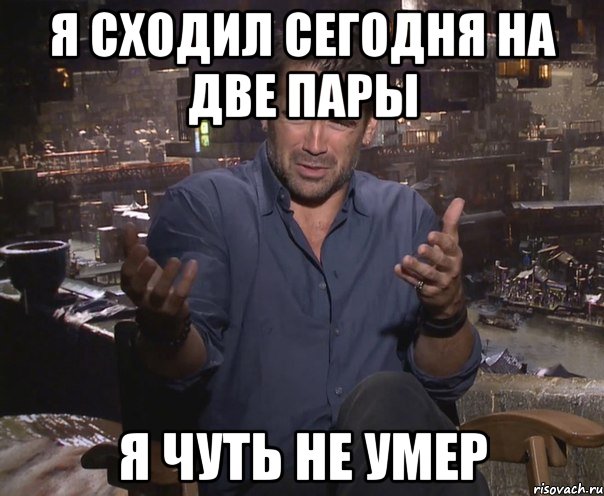 Я СХОДИЛ СЕГОДНЯ НА ДВЕ ПАРЫ

Я ЧУТЬ НЕ УМЕР

risovach.ru